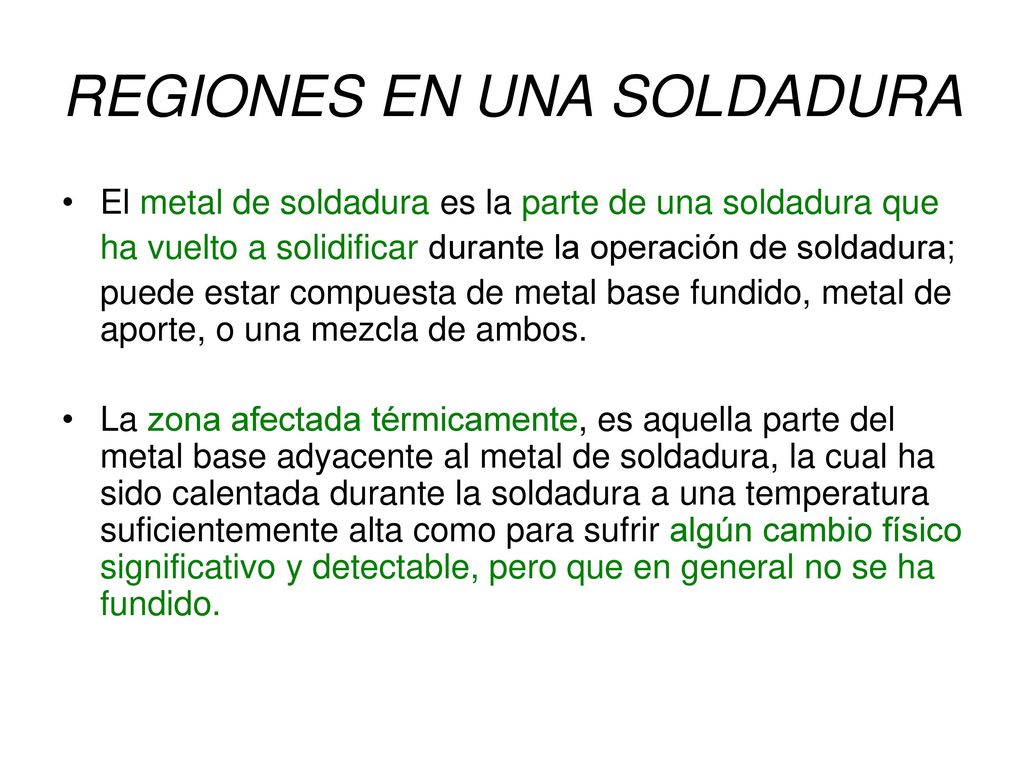 REGIONES EN UNA SOLDADURA

• El metal de soldadura es la parte de una soldadura que ha vuelto a solidificar durante la operación de soldadura; puede estar compuesta de metal base fundido, metal de aporte, o una mezcla de ambos.

• La zona afectada térmicamente, es aquella parte del metal base adyacente al metal de soldadura, la cual ha sido calentada durante la soldadura a una temperatura suficientemente alta como para sufrir algún cambio físico significativo y detectable, pero que en general no se ha fundido.